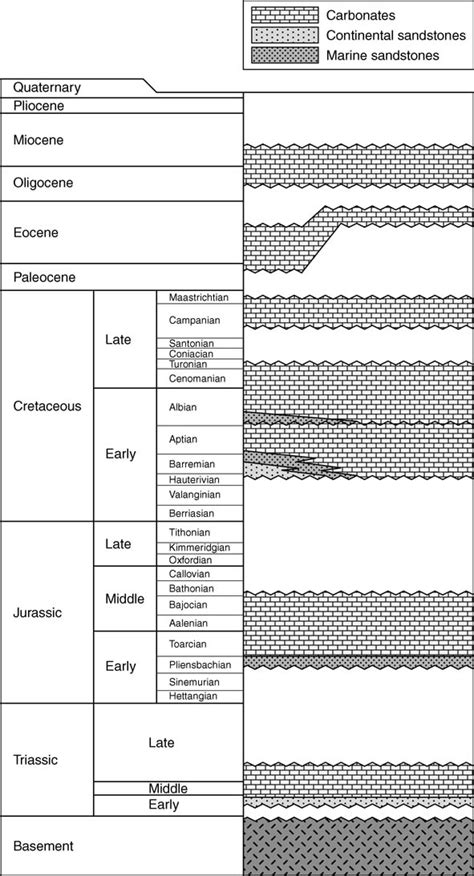 Carbonates
Continental sandstones
Marine sandstones

Quaternary
Pliocene
Miocene
Oligocene
Eocene
Paleocene
Cretaceous
Late
Maastrichtian
Campanian
Santonian
Coniacian
Turonian
Cenomanian
Early
Albian
Aptian
Barremian
Hauterivian
Valanginian
Berriasian
Jurassic
Late
Tithonian
Kimmeridgian
Oxfordian
Middle
Callovian
Bathonian
Bajocian
Aalenian
Early
Toarcian
Pliensbachian
Sinemurian
Hettangian
Triassic
Late
Middle
Early
Basement